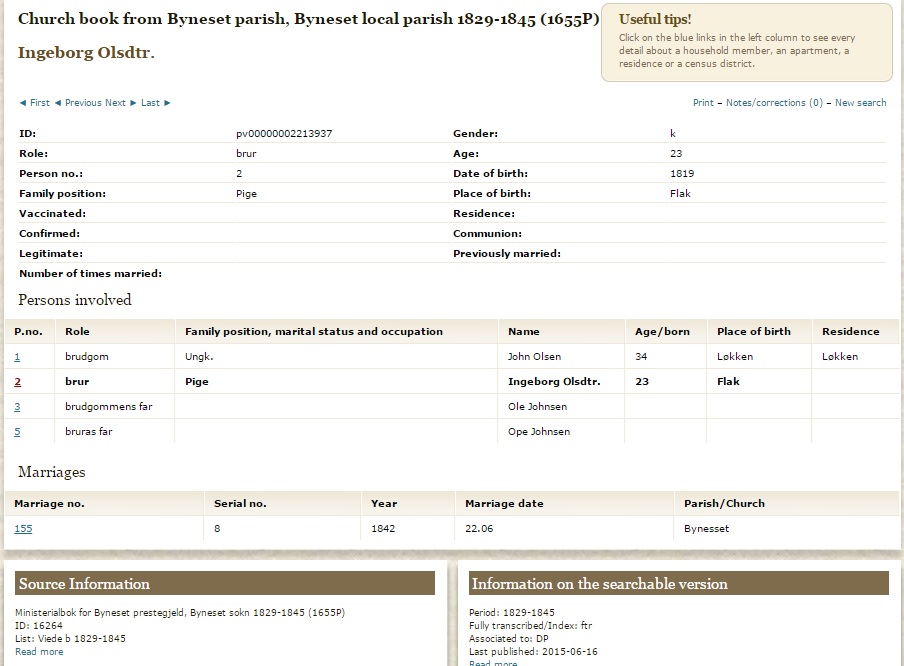 Church book from Byneset parish, Byneset local parish 1829-1845 (1655P)

Ingeborg Olsdtr.

Useful tips!

Click on the blue links in the left column to see every detail about a household member, an apartment, a residence or a census district.

◄ First ◄ Previous Next ► Last ►

Print – Notes/corrections (0) – New search

| | | | |
|---|---|---|---|
| ID: | pv00000002213937 | Gender: | k |
| Role: | brur | Age: | 23 |
| Person no.: | 2 | Date of birth: | 1819 |
| Family position: | Pige | Place of birth: | Flak |
| Vaccinated: | | Residence: | |
| Confirmed: | | Communion: | |
| Legitimate: | | Previously married: | |
| Number of times married: | | | |

Persons involved

| P.no. | Role | Family position, marital status and occupation | Name | Age/born | Place of birth | Residence |
|---|---|---|---|---|---|---|
| 1 | brudgom | Ungk. | John Olsen | 34 | Løkken | Løkken |
| 2 | brur | Pige | Ingeborg Olsdtr. | 23 | Flak | |
| 3 | brudgommens far | | Ole Johnsen | | | |
| 5 | bruras far | | Ope Johnsen | | | |

Marriages

| Marriage no. | Serial no. | Year | Marriage date | Parish/Church |
|---|---|---|---|---|
| 155 | 8 | 1842 | 22.06 | Bynesset |

Source Information

Ministerialbok for Byneset prestegjeld, Byneset sokn 1829-1845 (1655P)
ID: 16264
List: Viede b 1829-1845
Read more

Information on the searchable version

Period: 1829-1845
Fully transcribed/Index: ftr
Associated to: DP
Last published: 2015-06-16
Read more